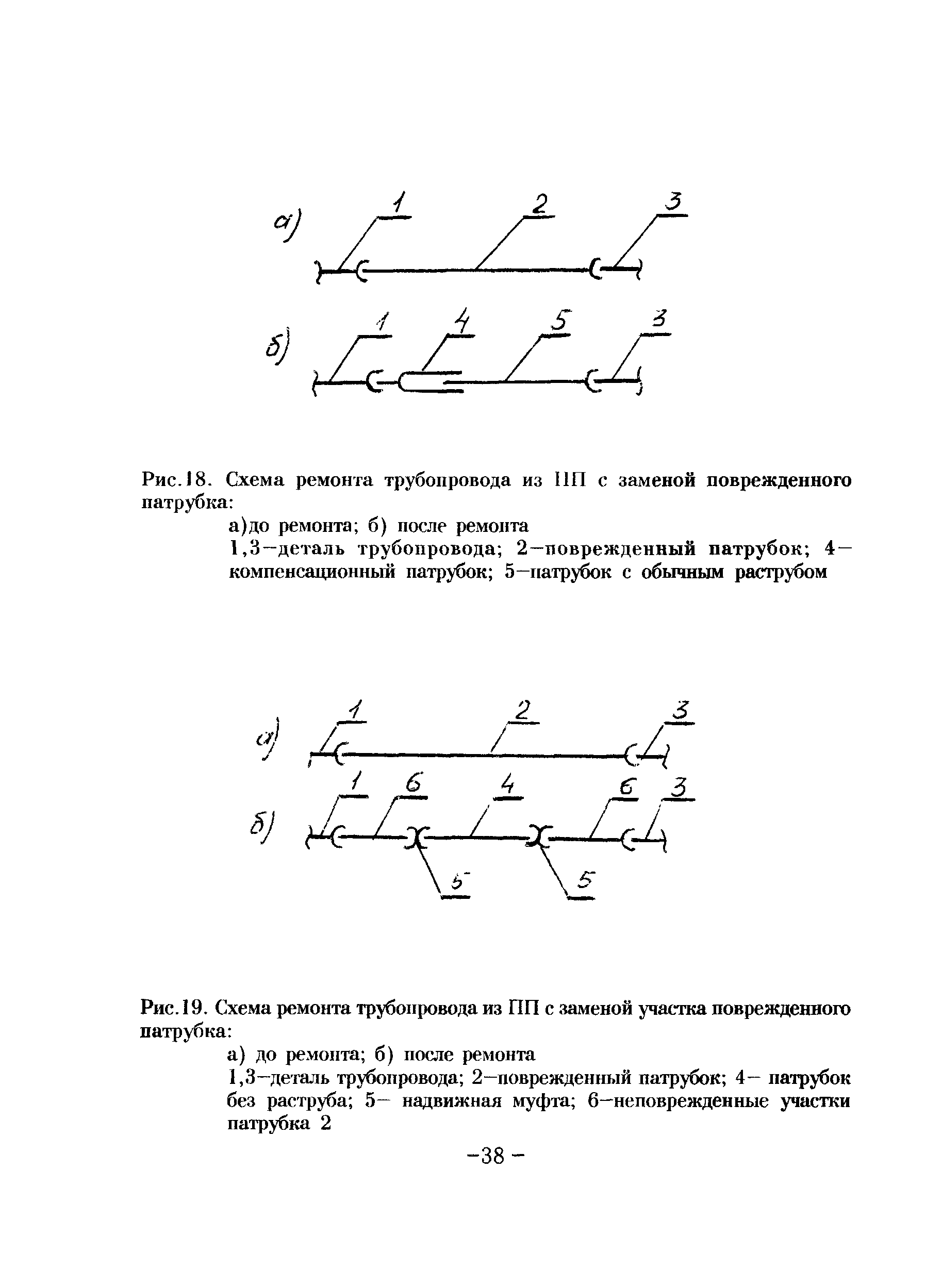 а)
1 2 3

б)
1 4 5 3

Рис.18. Схема ремонта трубопровода из ПП с заменой поврежденного патрубка:

а)до ремонта; б) после ремонта

1,3–деталь трубопровода; 2–поврежденный патрубок; 4–компенсационный патрубок; 5–патрубок с обычным раструбом

а)
1 2 3

б)
1 6 4 6 3
5 5

Рис.19. Схема ремонта трубопровода из ПП с заменой участка поврежденного патрубка:

а) до ремонта; б) после ремонта

1,3–деталь трубопровода; 2–поврежденный патрубок; 4– патрубок без раструба; 5– надвижная муфта; 6–неповрежденные участки патрубка 2

–38 –